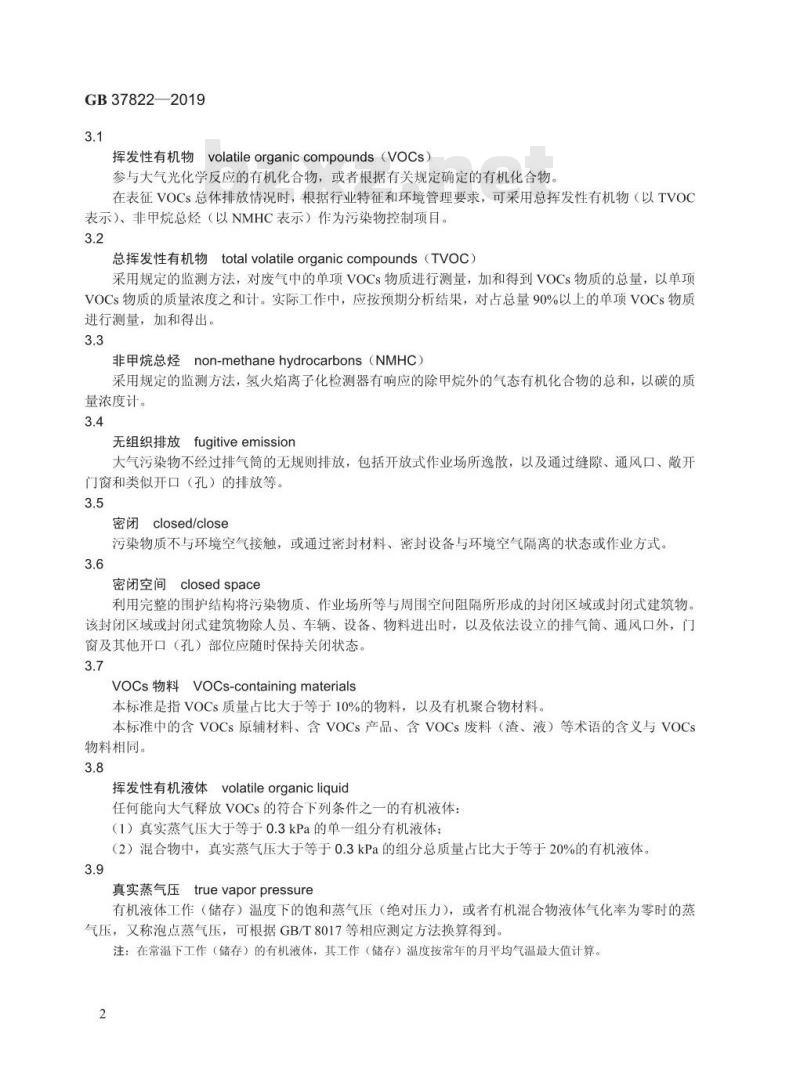 GB 37822—2019

3.1

挥发性有机物 volatile organic compounds（VOCs）

参与大气光化学反应的有机化合物，或者根据有关规定确定的有机化合物。

在表征VOCs总体排放情况时，根据行业特征和环境管理要求，可采用总挥发性有机物（以TVOC表示）、非甲烷总烃（以NMHC表示）作为污染物控制项目。

3.2

总挥发性有机物 total volatile organic compounds（TVOC）

采用规定的监测方法，对废气中的单项VOCs物质进行测量，加和得到VOCs物质的总量，以单项VOCs物质的质量浓度之和计。实际工作中，应按预期分析结果，对占总量90%以上的单项VOCs物质进行测量，加和得出。

3.3

非甲烷总烃 non-methane hydrocarbons（NMHC）

采用规定的监测方法，氢火焰离子化检测器有响应的除甲烷外的气态有机化合物的总和，以碳的质量浓度计。

3.4

无组织排放 fugitive emission

大气污染物不经过排气筒的无规则排放，包括开放式作业场所逸散，以及通过缝隙、通风口、敞开门窗和类似开口（孔）的排放等。

3.5

密闭 closed/close

污染物质不与环境空气接触，或通过密封材料、密封设备与环境空气隔离的状态或作业方式。

3.6

密闭空间 closed space

利用完整的围护结构将污染物质、作业场所等与周围空间阻隔所形成的封闭区域或封闭式建筑物。该封闭区域或封闭式建筑物除人员、车辆、设备、物料进出时，以及依法设立的排气筒、通风口外，门窗及其他开口（孔）部位应随时保持关闭状态。

3.7

VOCs物料 VOCs-containing materials

本标准是指VOCs质量占比大于等于10%的物料，以及有机聚合物材料。

本标准中的含VOCs原辅材料、含VOCs产品、含VOCs废料（渣、液）等术语的含义与VOCs物料相同。

3.8

挥发性有机液体 volatile organic liquid

任何能向大气释放VOCs的符合下列条件之一的有机液体：

（1）真实蒸气压大于等于0.3 kPa的单一组分有机液体；

（2）混合物中，真实蒸气压大于等于0.3 kPa的组分总质量占比大于等于20%的有机液体。

3.9

真实蒸气压 true vapor pressure

有机液体工作（储存）温度下的饱和蒸气压（绝对压力），或者有机混合物液体气化率为零时的蒸气压，又称泡点蒸气压，可根据GB/T 8017等相应测定方法换算得到。

注：在常温下工作（储存）的有机液体，其工作（储存）温度按常年的月平均气温最大值计算。

2